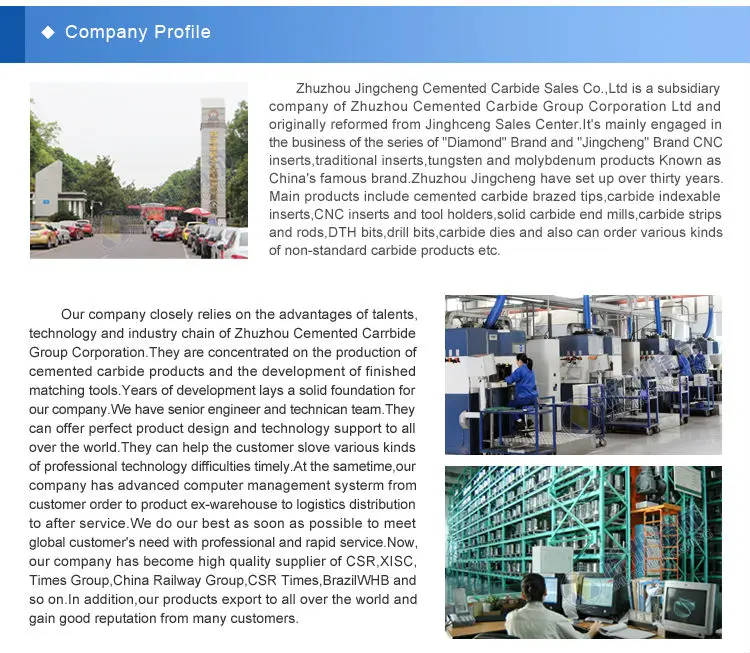 ◆ Company Profile

Zhuzhou Jingcheng Cemented Carbide Sales Co.,Ltd is a subsidiary company of Zhuzhou Cemented Carbide Group Corporation Ltd and originally reformed from Jinghceng Sales Center.It's mainly engaged in the business of the series of "Diamond" Brand and "Jingcheng" Brand CNC inserts,traditional inserts,tungsten and molybdenum products Known as China's famous brand.Zhuzhou Jingcheng have set up over thirty years. Main products include cemented carbide brazed tips,carbide indexable inserts,CNC inserts and tool holders,solid carbide end mills,carbide strips and rods,DTH bits,drill bits,carbide dies and also can order various kinds of non-standard carbide products etc.

Our company closely relies on the advantages of talents, technology and industry chain of Zhuzhou Cemented Carrbide Group Corporation.They are concentrated on the production of cemented carbide products and the development of finished matching tools.Years of development lays a solid foundation for our company.We have senior engineer and technican team.They can offer perfect product design and technology support to all over the world.They can help the customer slove various kinds of professional technology difficulties timely.At the sametime,our company has advanced computer management systerm from customer order to product ex-warehouse to logistics distribution to after service.We do our best as soon as possible to meet global customer's need with professional and rapid service.Now, our company has become high quality supplier of CSR,XISC, Times Group,China Railway Group,CSR Times,BrazilWHB and so on.In addition,our products export to all over the world and gain good reputation from many customers.